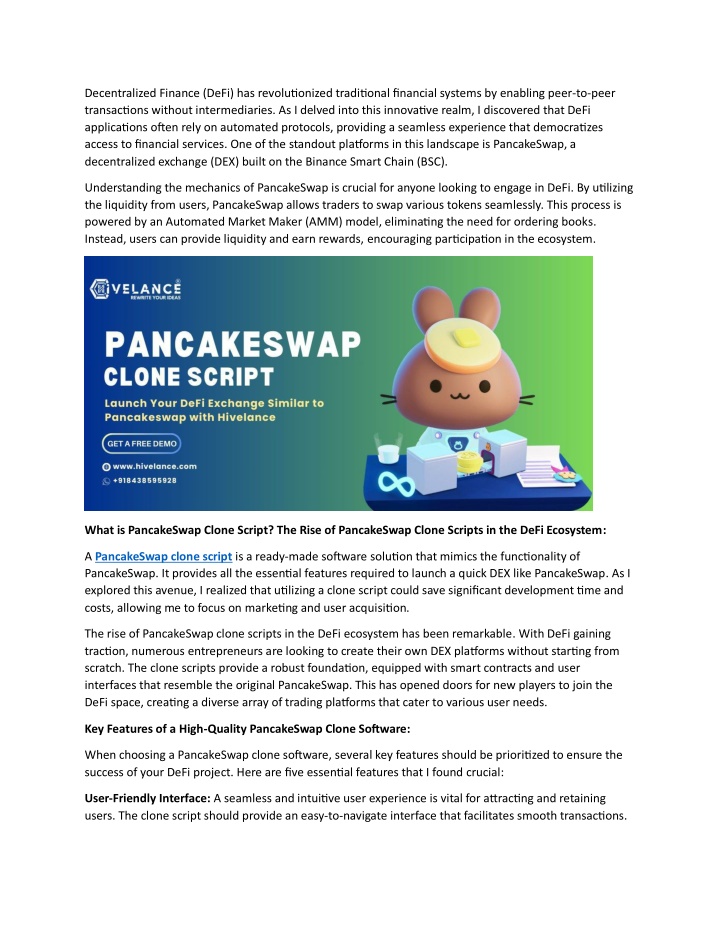 Decentralized Finance (DeFi) has revolutionized traditional financial systems by enabling peer-to-peer transactions without intermediaries. As I delved into this innovative realm, I discovered that DeFi applications often rely on automated protocols, providing a seamless experience that democratizes access to financial services. One of the standout platforms in this landscape is PancakeSwap, a decentralized exchange (DEX) built on the Binance Smart Chain (BSC).

Understanding the mechanics of PancakeSwap is crucial for anyone looking to engage in DeFi. By utilizing the liquidity from users, PancakeSwap allows traders to swap various tokens seamlessly. This process is powered by an Automated Market Maker (AMM) model, eliminating the need for ordering books. Instead, users can provide liquidity and earn rewards, encouraging participation in the ecosystem.

HIVELANCE
REWRITE YOUR IDEAS

PANCAKESWAP
CLONE SCRIPT

Launch Your DeFi Exchange Similar to Pancakeswap with Hivelance

GET A FREE DEMO

www.hivelance.com
+918438595928

What is PancakeSwap Clone Script? The Rise of PancakeSwap Clone Scripts in the DeFi Ecosystem:

A PancakeSwap clone script is a ready-made software solution that mimics the functionality of PancakeSwap. It provides all the essential features required to launch a quick DEX like PancakeSwap. As I explored this avenue, I realized that utilizing a clone script could save significant development time and costs, allowing me to focus on marketing and user acquisition.

The rise of PancakeSwap clone scripts in the DeFi ecosystem has been remarkable. With DeFi gaining traction, numerous entrepreneurs are looking to create their own DEX platforms without starting from scratch. The clone scripts provide a robust foundation, equipped with smart contracts and user interfaces that resemble the original PancakeSwap. This has opened doors for new players to join the DeFi space, creating a diverse array of trading platforms that cater to various user needs.

Key Features of a High-Quality PancakeSwap Clone Software:

When choosing a PancakeSwap clone software, several key features should be prioritized to ensure the success of your DeFi project. Here are five essential features that I found crucial:

User-Friendly Interface: A seamless and intuitive user experience is vital for attracting and retaining users. The clone script should provide an easy-to-navigate interface that facilitates smooth transactions.